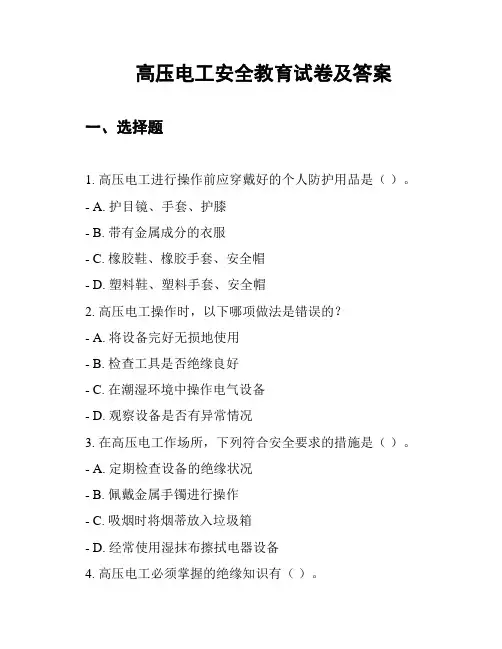 高压电工安全教育试卷及答案

一、选择题

1. 高压电工进行操作前应穿戴好的个人防护用品是（ ）。

- A. 护目镜、手套、护膝

- B. 带有金属成分的衣服

- C. 橡胶鞋、橡胶手套、安全帽

- D. 塑料鞋、塑料手套、安全帽

2. 高压电工操作时，以下哪项做法是错误的？

- A. 将设备完好无损地使用

- B. 检查工具是否绝缘良好

- C. 在潮湿环境中操作电气设备

- D. 观察设备是否有异常情况

3. 在高压电工作场所，下列符合安全要求的措施是（ ）。

- A. 定期检查设备的绝缘状况

- B. 佩戴金属手镯进行操作

- C. 吸烟时将烟蒂放入垃圾箱

- D. 经常使用湿抹布擦拭电器设备

4. 高压电工必须掌握的绝缘知识有（ ）。